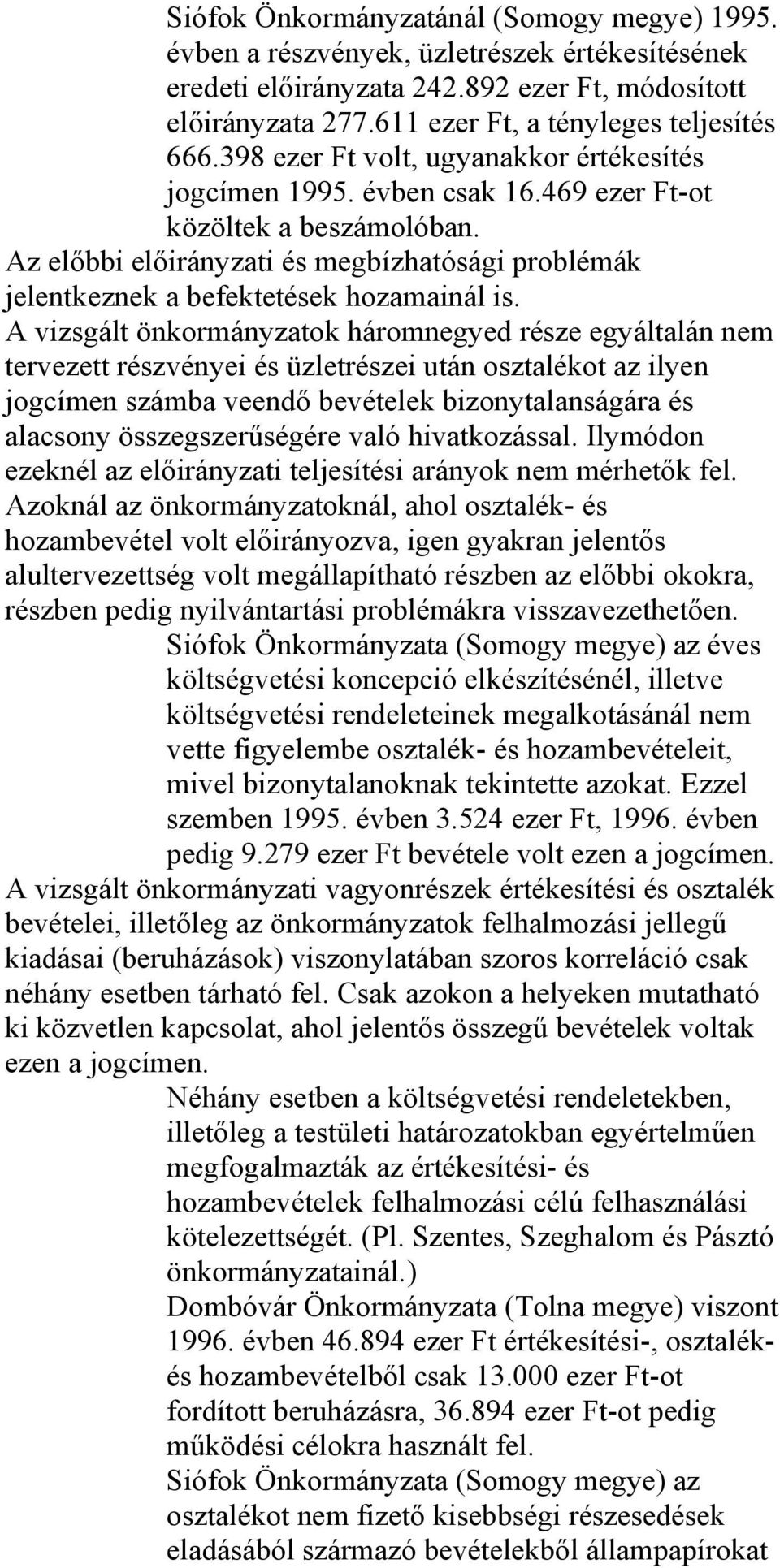 Siófok Önkormányzatánál (Somogy megye) 1995. évben a részvények, üzletrészek értékesítésének eredeti előirányzata 242.892 ezer Ft, módosított előirányzata 277.611 ezer Ft, a tényleges teljesítés 666.398 ezer Ft volt, ugyanakkor értékesítés jogcímen 1995. évben csak 16.469 ezer Ft-ot közöltek a beszámolóban.
Az előbbi előirányzati és megbízhatósági problémák jelentkeznek a befektetések hozamainál is.
A vizsgált önkormányzatok háromnegyed része egyáltalán nem tervezett részvényei és üzletrészei után osztalékot az ilyen jogcímen számba veendő bevételek bizonytalanságára és alacsony összegszerűségére való hivatkozással. Ilymódon ezeknél az előirányzati teljesítési arányok nem mérhetők fel.
Azoknál az önkormányzatoknál, ahol osztalék- és hozambevétel volt előirányozva, igen gyakran jelentős alultervezettség volt megállapítható részben az előbbi okokra, részben pedig nyilvántartási problémákra visszavezethetően.
Siófok Önkormányzata (Somogy megye) az éves költségvetési koncepció elkészítésénél, illetve költségvetési rendeleteinek megalkotásánál nem vette figyelembe osztalék- és hozambevételeit, mivel bizonytalanoknak tekintette azokat. Ezzel szemben 1995. évben 3.524 ezer Ft, 1996. évben pedig 9.279 ezer Ft bevétele volt ezen a jogcímen.
A vizsgált önkormányzati vagyonrészek értékesítési és osztalék bevételei, illetőleg az önkormányzatok felhalmozási jellegű kiadásai (beruházások) viszonylatában szoros korreláció csak néhány esetben tárható fel. Csak azokon a helyeken mutatható ki közvetlen kapcsolat, ahol jelentős összegű bevételek voltak ezen a jogcímen.
Néhány esetben a költségvetési rendeletekben, illetőleg a testületi határozatokban egyértelműen megfogalmazták az értékesítési- és hozambevételek felhalmozási célú felhasználási kötelezettségét. (Pl. Szentes, Szeghalom és Pásztó önkormányzatainál.)
Dombóvár Önkormányzata (Tolna megye) viszont 1996. évben 46.894 ezer Ft értékesítési-, osztalék- és hozambevételből csak 13.000 ezer Ft-ot fordított beruházásra, 36.894 ezer Ft-ot pedig működési célokra használt fel.
Siófok Önkormányzata (Somogy megye) az osztalékot nem fizető kisebbségi részesedések eladásából származó bevételekből állampapírokat